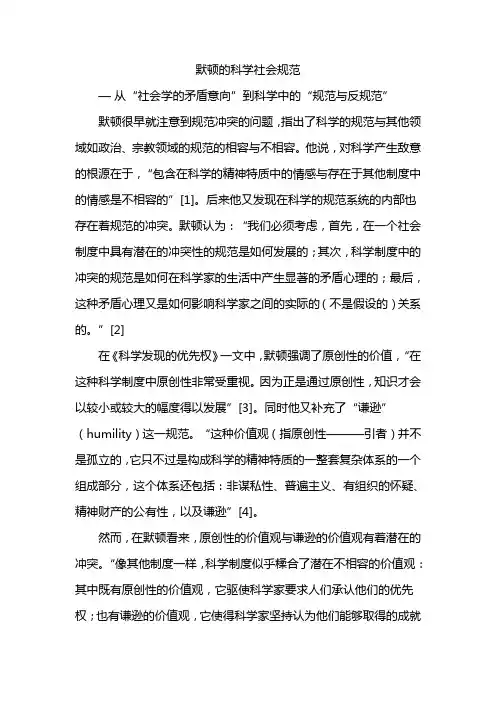 默顿的科学社会规范

— 从“社会学的矛盾意向”到科学中的“规范与反规范”

默顿很早就注意到规范冲突的问题，指出了科学的规范与其他领域如政治、宗教领域的规范的相容与不相容。他说，对科学产生敌意的根源在于，“包含在科学的精神特质中的情感与存在于其他制度中的情感是不相容的”[1]。后来他又发现在科学的规范系统的内部也存在着规范的冲突。默顿认为：“我们必须考虑，首先，在一个社会制度中具有潜在的冲突性的规范是如何发展的；其次，科学制度中的冲突的规范是如何在科学家的生活中产生显著的矛盾心理的；最后，这种矛盾心理又是如何影响科学家之间的实际的（不是假设的）关系的。”[2]

在《科学发现的优先权》一文中，默顿强调了原创性的价值，“在这种科学制度中原创性非常受重视。因为正是通过原创性，知识才会以较小或较大的幅度得以发展”[3]。同时他又补充了“谦逊”（humility）这一规范。“这种价值观（指原创性———引者）并不是孤立的，它只不过是构成科学的精神特质的一整套复杂体系的一个组成部分，这个体系还包括：非谋私性、普遍主义、有组织的怀疑、精神财产的公有性，以及谦逊”[4]。

然而，在默顿看来，原创性的价值观与谦逊的价值观有着潜在的冲突。“像其他制度一样，科学制度似乎糅合了潜在不相容的价值观：其中既有原创性的价值观，它驱使科学家要求人们承认他们的优先权；也有谦逊的价值观，它使得科学家坚持认为他们能够取得的成就